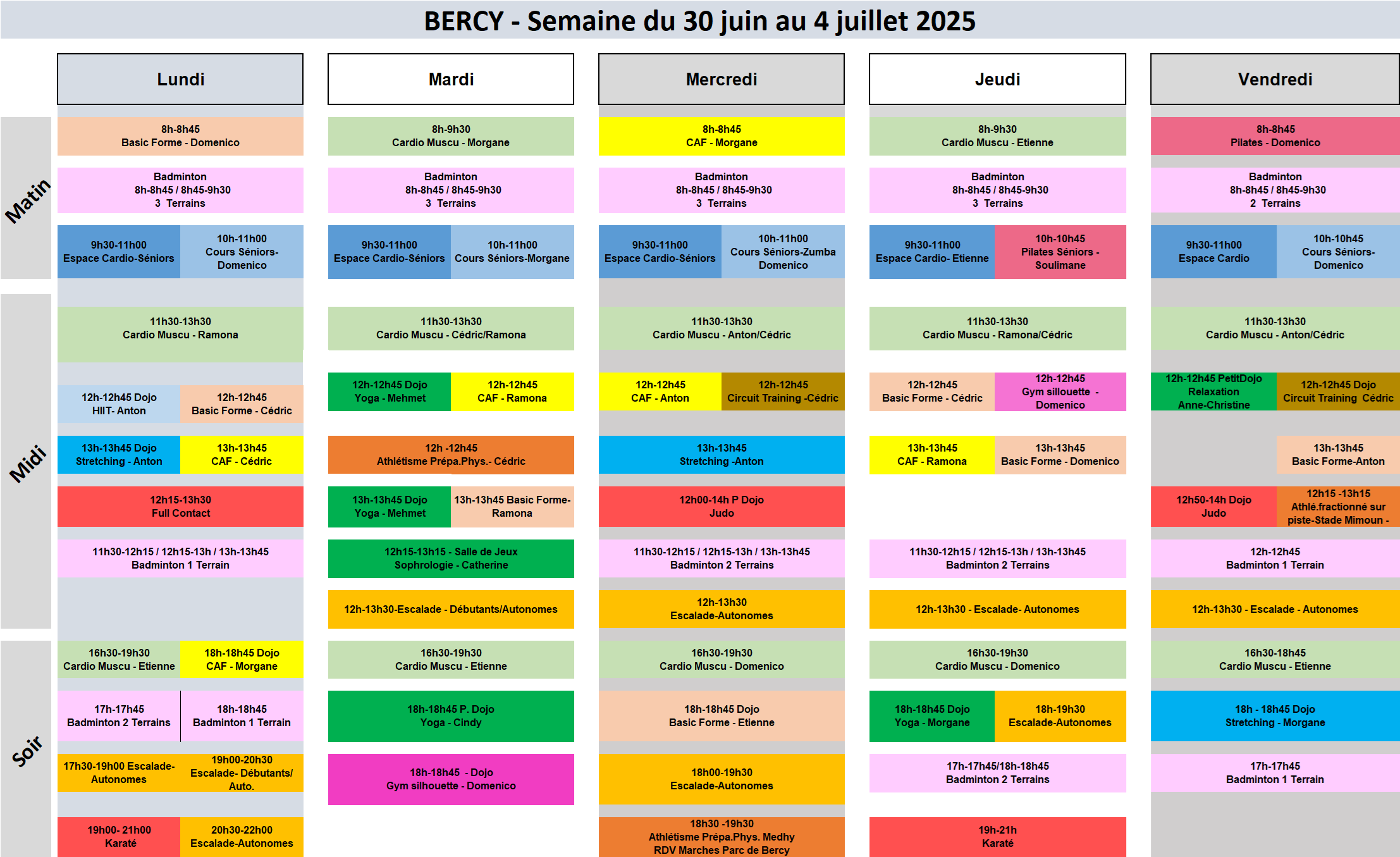 BERCY - Semaine du 30 juin au 4 juillet 2025

Matin
Midi
Soir

Lundi

8h-8h45
Basic Forme - Domenico

Badminton
8h-8h45 / 8h45-9h30
3 Terrains

9h30-11h00
Espace Cardio-Séniors

10h-11h00
Cours Séniors-Domenico

11h30-13h30
Cardio Muscu - Ramona

12h-12h45 Dojo
HIIT- Anton

12h-12h45
Basic Forme - Cédric

13h-13h45 Dojo
Stretching - Anton

13h-13h45
CAF - Cédric

12h15-13h30
Full Contact

11h30-12h15 / 12h15-13h / 13h-13h45
Badminton 1 Terrain

16h30-19h30
Cardio Muscu - Etienne

18h-18h45 Dojo
CAF - Morgane

17h-17h45
Badminton 2 Terrains

18h-18h45
Badminton 1 Terrain

17h30-19h00 Escalade-Autonomes

19h00-20h30
Escalade- Débutants/ Auto.

19h00- 21h00
Karaté

20h30-22h00
Escalade-Autonomes

Mardi

8h-9h30
Cardio Muscu - Morgane

Badminton
8h-8h45 / 8h45-9h30
3 Terrains

9h30-11h00
Espace Cardio-Séniors

10h-11h00
Cours Séniors-Morgane

11h30-13h30
Cardio Muscu - Cédric/Ramona

12h-12h45 Dojo
Yoga - Mehmet

12h-12h45
CAF - Ramona

12h -12h45
Athlétisme Prépa.Phys.- Cédric

13h-13h45 Dojo
Yoga - Mehmet

13h-13h45 Basic Forme-Ramona

12h15-13h15 - Salle de Jeux
Sophrologie - Catherine

12h-13h30-Escalade - Débutants/Autonomes

16h30-19h30
Cardio Muscu - Etienne

18h-18h45 P. Dojo
Yoga - Cindy

18h-18h45 - Dojo
Gym silhouette - Domenico

Mercredi

8h-8h45
CAF - Morgane

Badminton
8h-8h45 / 8h45-9h30
3 Terrains

9h30-11h00
Espace Cardio-Séniors

10h-11h00
Cours Séniors-Zumba
Domenico

11h30-13h30
Cardio Muscu - Anton/Cédric

12h-12h45
CAF - Anton

12h-12h45
Circuit Training -Cédric

13h-13h45
Stretching -Anton

12h00-14h P Dojo
Judo

11h30-12h15 / 12h15-13h / 13h-13h45
Badminton 2 Terrains

12h-13h30
Escalade-Autonomes

16h30-19h30
Cardio Muscu - Domenico

18h-18h45 Dojo
Basic Forme - Etienne

18h00-19h30
Escalade-Autonomes

18h30 -19h30
Athlétisme Prépa.Phys. Medhy
RDV Marches Parc de Bercy

Jeudi

8h-9h30
Cardio Muscu - Etienne

Badminton
8h-8h45 / 8h45-9h30
3 Terrains

9h30-11h00
Espace Cardio- Etienne

10h-10h45
Pilates Séniors - Soulimane

11h30-13h30
Cardio Muscu - Ramona/Cédric

12h-12h45
Basic Forme - Cédric

12h-12h45
Gym sillouette -
Domenico

13h-13h45
CAF - Ramona

13h-13h45
Basic Forme - Domenico

11h30-12h15 / 12h15-13h / 13h-13h45
Badminton 2 Terrains

12h-13h30 - Escalade- Autonomes

16h30-19h30
Cardio Muscu - Domenico

18h-18h45 Dojo
Yoga - Morgane

18h-19h30
Escalade-Autonomes

17h-17h45/18h-18h45
Badminton 2 Terrains

19h-21h
Karaté

Vendredi

8h-8h45
Pilates - Domenico

Badminton
8h-8h45 / 8h45-9h30
2 Terrains

9h30-11h00
Espace Cardio

10h-10h45
Cours Séniors-Domenico

11h30-13h30
Cardio Muscu - Anton/Cédric

12h-12h45 PetitDojo
Relaxation
Anne-Christine

12h-12h45 Dojo
Circuit Training Cédric

13h-13h45
Basic Forme-Anton

12h50-14h Dojo
Judo

12h15 -13h15
Athlé.fractionné sur piste-Stade Mimoun -

12h-12h45
Badminton 1 Terrain

12h-13h30 - Escalade - Autonomes

16h30-18h45
Cardio Muscu - Etienne

18h - 18h45 Dojo
Stretching - Morgane

17h-17h45
Badminton 1 Terrain